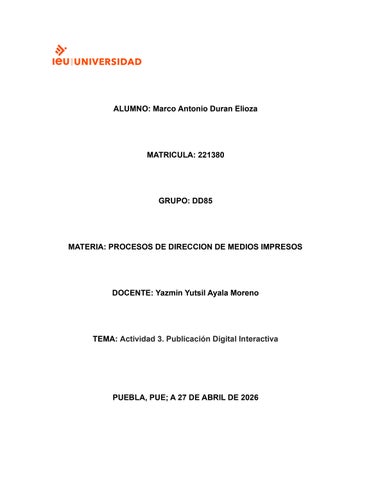 ieu | UNIVERSIDAD

ALUMNO: Marco Antonio Duran Elioza

MATRICULA: 221380

GRUPO: DD85

MATERIA: PROCESOS DE DIRECCION DE MEDIOS IMPRESOS

DOCENTE: Yazmin Yutsil Ayala Moreno

TEMA: Actividad 3. Publicación Digital Interactiva

PUEBLA, PUE; A 27 DE ABRIL DE 2026